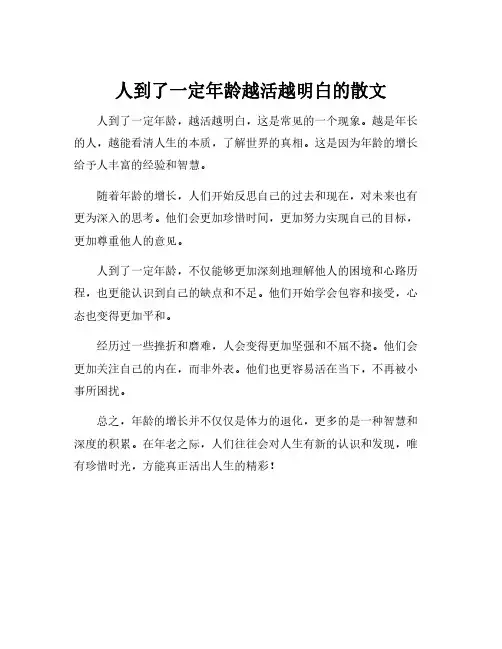 人到了一定年龄越活越明白的散文

人到了一定年龄，越活越明白，这是常见的一个现象。越是年长的人，越能看清人生的本质，了解世界的真相。这是因为年龄的增长给予人丰富的经验和智慧。

随着年龄的增长，人们开始反思自己的过去和现在，对未来也有更为深入的思考。他们会更加珍惜时间，更加努力实现自己的目标，更加尊重他人的意见。

人到了一定年龄，不仅能够更加深刻地理解他人的困境和心路历程，也更能认识到自己的缺点和不足。他们开始学会包容和接受，心态也变得更加平和。

经历过一些挫折和磨难，人会变得更加坚强和不屈不挠。他们会更加关注自己的内在，而非外表。他们也更容易活在当下，不再被小事所困扰。

总之，年龄的增长并不仅仅是体力的退化，更多的是一种智慧和深度的积累。在年老之际，人们往往会对人生有新的认识和发现，唯有珍惜时光，方能真正活出人生的精彩！